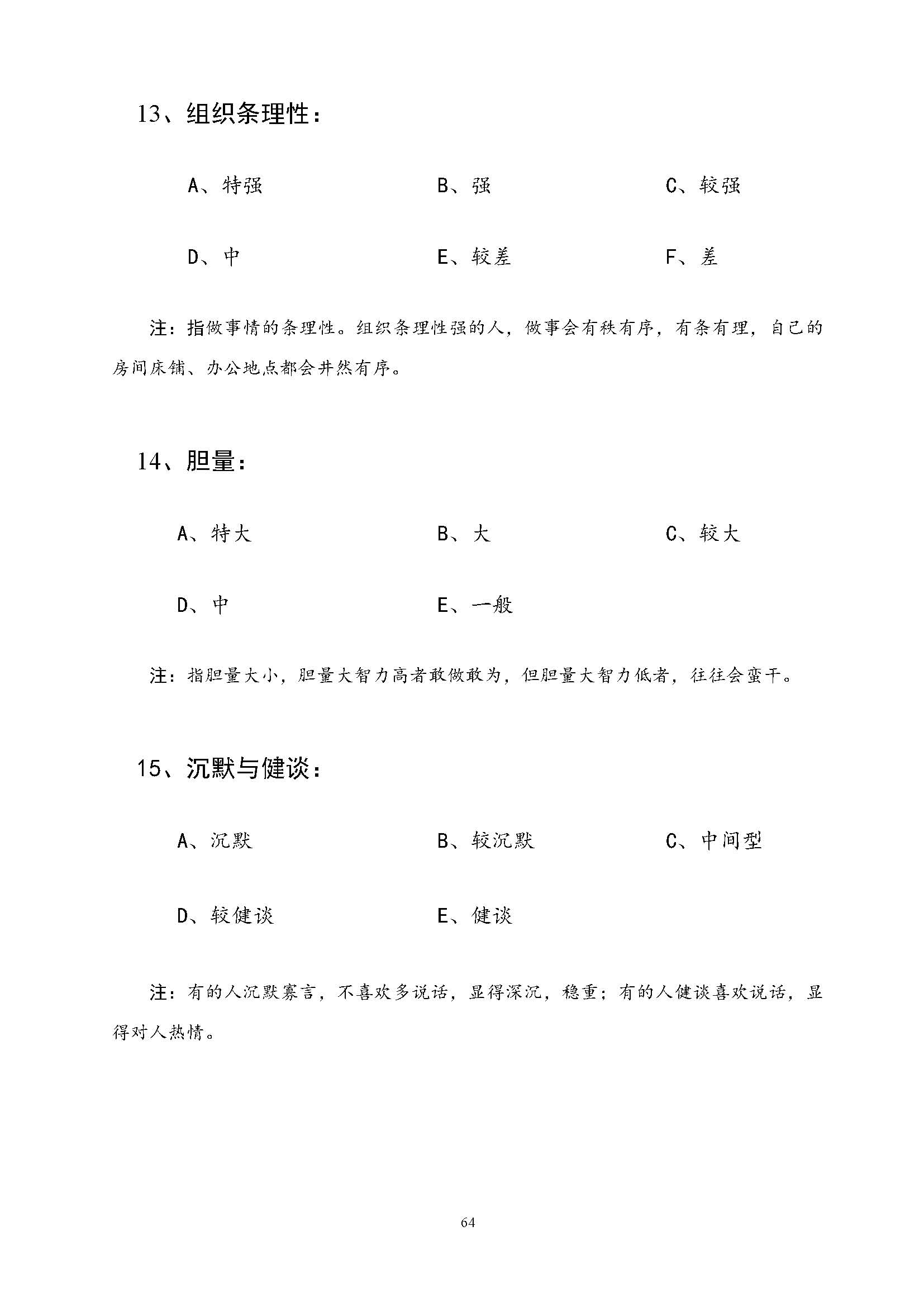 13、组织条理性：

A、特强　　B、强　　C、较强

D、中　　E、较差　　F、差

注：指做事情的条理性。组织条理性强的人，做事会有秩有序，有条有理，自己的房间床铺、办公地点都会井然有序。

14、胆量：

A、特大　　B、大　　C、较大

D、中　　E、一般

注：指胆量大小，胆量大智力高者敢做敢为，但胆量大智力低者，往往会蛮干。

15、沉默与健谈：

A、沉默　　B、较沉默　　C、中间型

D、较健谈　　E、健谈

注：有的人沉默寡言，不喜欢多说话，显得深沉，稳重；有的人健谈喜欢说话，显得对人热情。

64